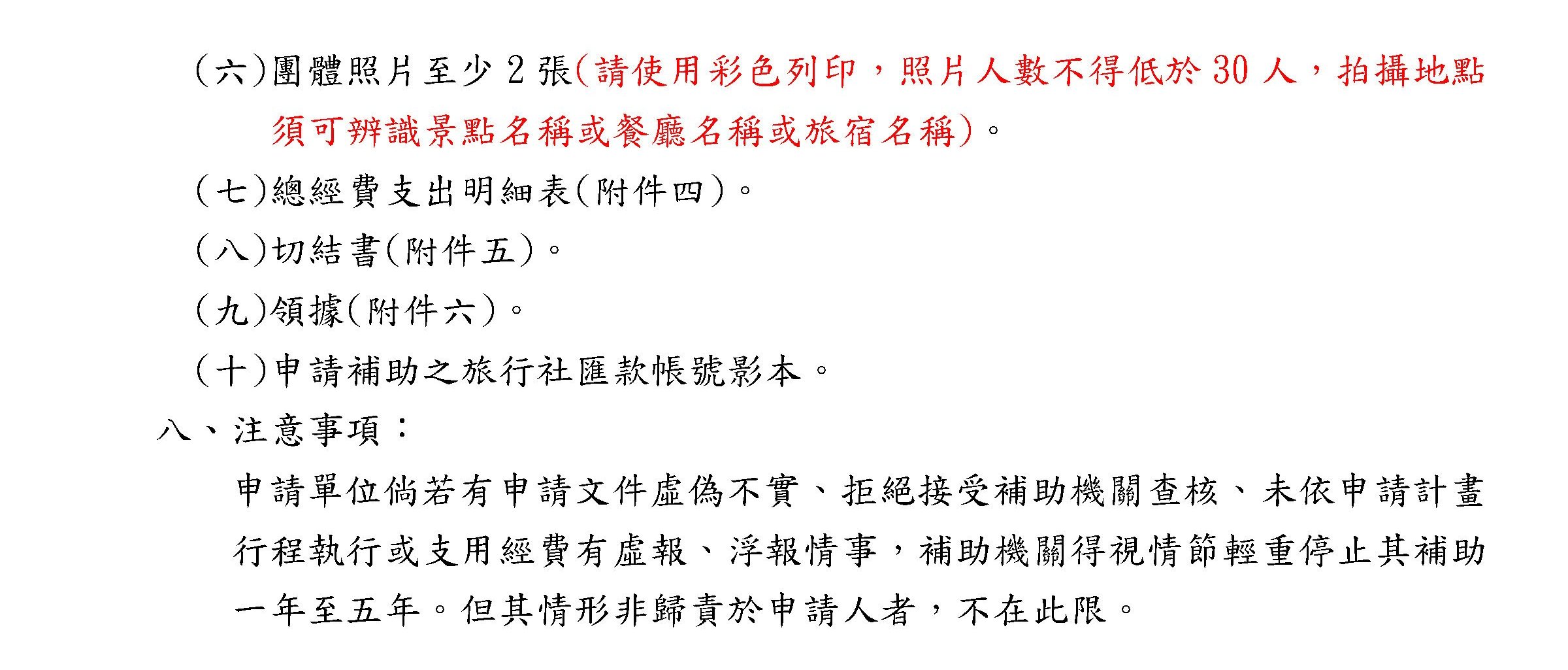 (六)團體照片至少 2 張(請使用彩色列印，照片人數不得低於 30 人，拍攝地點須可辨識景點名稱或餐廳名稱或旅宿名稱)。

(七)總經費支出明細表(附件四)。

(八)切結書(附件五)。

(九)領據(附件六)。

(十)申請補助之旅行社匯款帳號影本。

八、注意事項：

申請單位倘若有申請文件虛偽不實、拒絕接受補助機關查核、未依申請計畫行程執行或支用經費有虛報、浮報情事，補助機關得視情節輕重停止其補助一年至五年。但其情形非歸責於申請人者，不在此限。